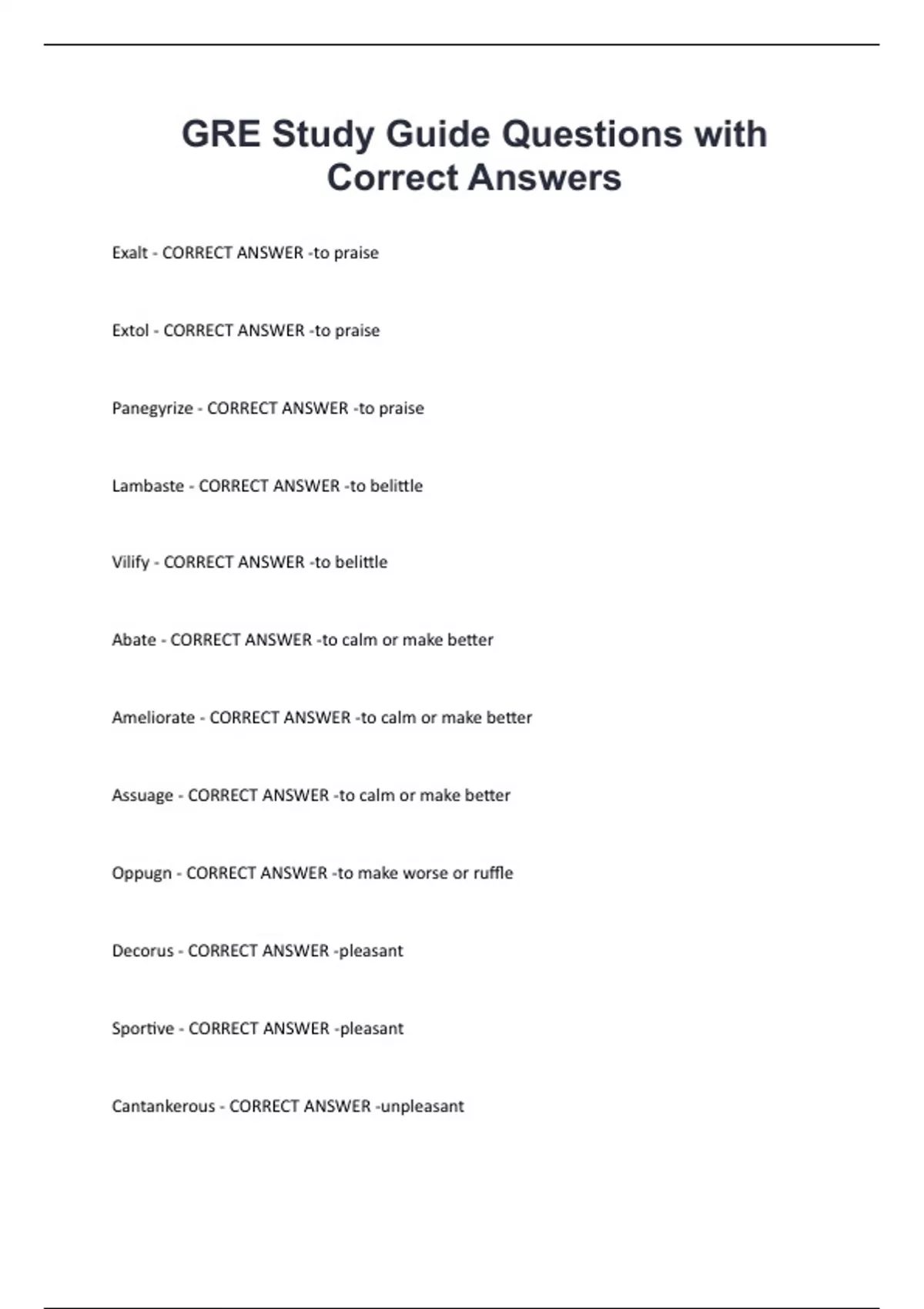 GRE Study Guide Questions with Correct Answers

Exalt - CORRECT ANSWER -to praise

Extol - CORRECT ANSWER -to praise

Panegyrize - CORRECT ANSWER -to praise

Lambaste - CORRECT ANSWER -to belittle

Vilify - CORRECT ANSWER -to belittle

Abate - CORRECT ANSWER -to calm or make better

Ameliorate - CORRECT ANSWER -to calm or make better

Assuage - CORRECT ANSWER -to calm or make better

Oppugn - CORRECT ANSWER -to make worse or ruffle

Decorus - CORRECT ANSWER -pleasant

Sportive - CORRECT ANSWER -pleasant

Cantankerous - CORRECT ANSWER -unpleasant